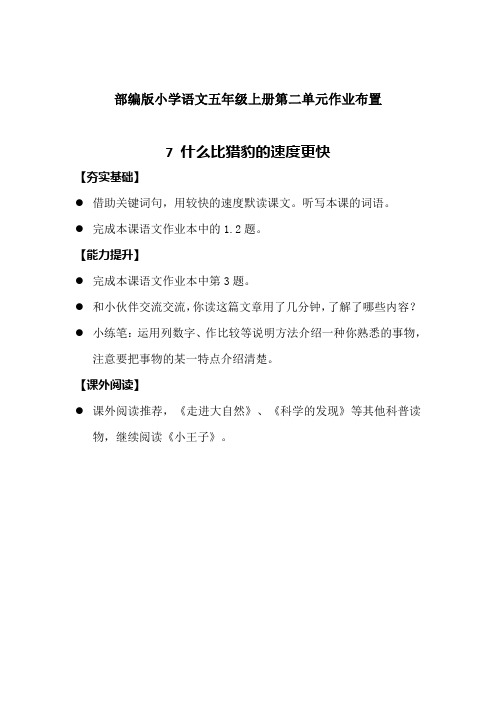 部编版小学语文五年级上册第二单元作业布置

7 什么比猎豹的速度更快

【夯实基础】

● 借助关键词句，用较快的速度默读课文。听写本课的词语。

● 完成本课语文作业本中的 1.2 题。

【能力提升】

● 完成本课语文作业本中第 3 题。

● 和小伙伴交流交流，你读这篇文章用了几分钟，了解了哪些内容？

● 小练笔：运用列数字、作比较等说明方法介绍一种你熟悉的事物，注意要把事物的某一特点介绍清楚。

【课外阅读】

● 课外阅读推荐，《走进大自然》、《科学的发现》等其他科普读物，继续阅读《小王子》。